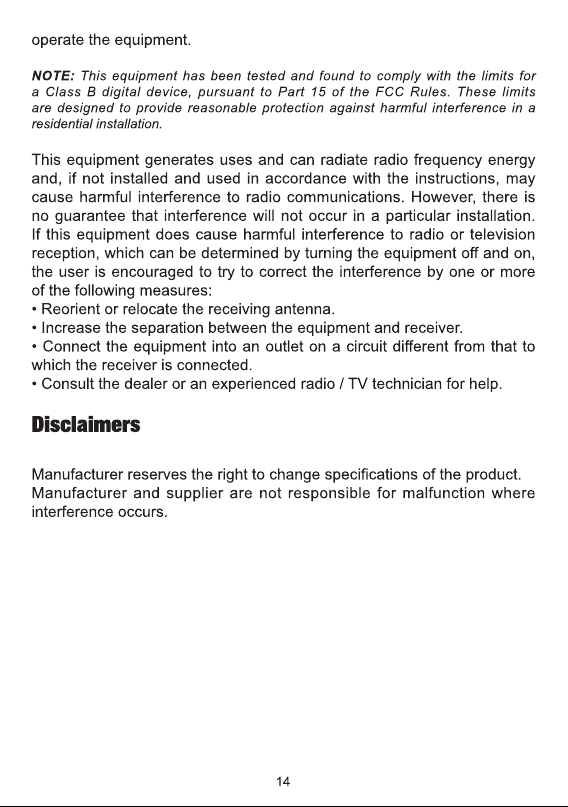 operate the equipment.

NOTE: This equipment has been tested and found to comply with the limits for a Class B digital device, pursuant to Part 15 of the FCC Rules. These limits are designed to provide reasonable protection against harmful interference in a residential installation.

This equipment generates uses and can radiate radio frequency energy and, if not installed and used in accordance with the instructions, may cause harmful interference to radio communications. However, there is no guarantee that interference will not occur in a particular installation. If this equipment does cause harmful interference to radio or television reception, which can be determined by turning the equipment off and on, the user is encouraged to try to correct the interference by one or more of the following measures:
• Reorient or relocate the receiving antenna.
• Increase the separation between the equipment and receiver.
• Connect the equipment into an outlet on a circuit different from that to which the receiver is connected.
• Consult the dealer or an experienced radio / TV technician for help.

Disclaimers

Manufacturer reserves the right to change specifications of the product.
Manufacturer and supplier are not responsible for malfunction where interference occurs.

14